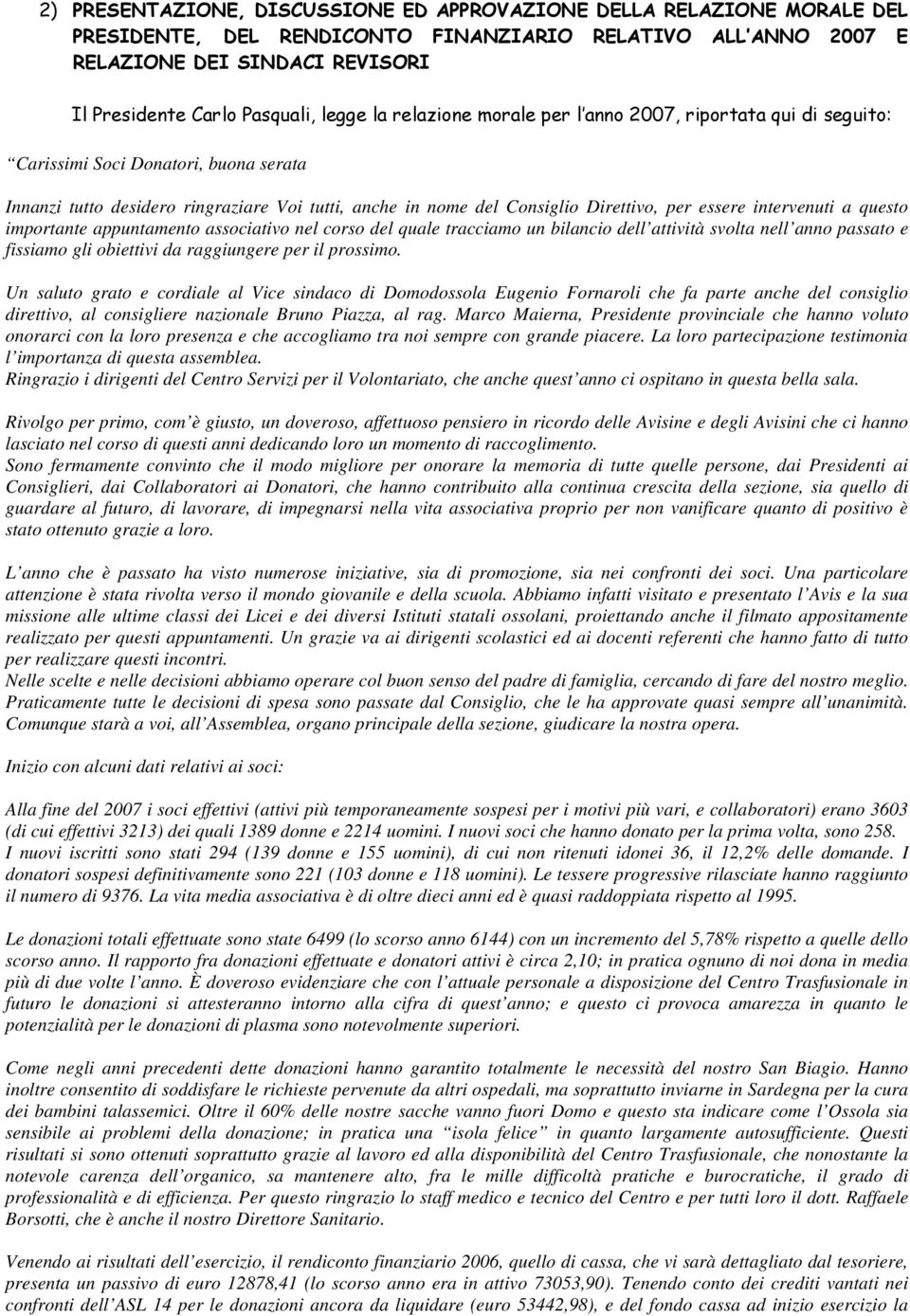 2) PRESENTAZIONE, DISCUSSIONE ED APPROVAZIONE DELLA RELAZIONE MORALE DEL PRESIDENTE, DEL RENDICONTO FINANZIARIO RELATIVO ALL'ANNO 2007 E RELAZIONE DEI SINDACI REVISORI

Il Presidente Carlo Pasquali, legge la relazione morale per l'anno 2007, riportata qui di seguito:

"Carissimi Soci Donatori, buona serata

Innanzi tutto desidero ringraziare Voi tutti, anche in nome del Consiglio Direttivo, per essere intervenuti a questo importante appuntamento associativo nel corso del quale tracciamo un bilancio dell'attività svolta nell'anno passato e fissiamo gli obiettivi da raggiungere per il prossimo.

Un saluto grato e cordiale al Vice sindaco di Domodossola Eugenio Fornaroli che fa parte anche del consiglio direttivo, al consigliere nazionale Bruno Piazza, al rag. Marco Maierna, Presidente provinciale che hanno voluto onorarci con la loro presenza e che accogliamo tra noi sempre con grande piacere. La loro partecipazione testimonia l'importanza di questa assemblea.
Ringrazio i dirigenti del Centro Servizi per il Volontariato, che anche quest'anno ci ospitano in questa bella sala.

Rivolgo per primo, com'è giusto, un doveroso, affettuoso pensiero in ricordo delle Avisine e degli Avisini che ci hanno lasciato nel corso di questi anni dedicando loro un momento di raccoglimento.
Sono fermamente convinto che il modo migliore per onorare la memoria di tutte quelle persone, dai Presidenti ai Consiglieri, dai Collaboratori ai Donatori, che hanno contribuito alla continua crescita della sezione, sia quello di guardare al futuro, di lavorare, di impegnarsi nella vita associativa proprio per non vanificare quanto di positivo è stato ottenuto grazie a loro.

L'anno che è passato ha visto numerose iniziative, sia di promozione, sia nei confronti dei soci. Una particolare attenzione è stata rivolta verso il mondo giovanile e della scuola. Abbiamo infatti visitato e presentato l'Avis e la sua missione alle ultime classi dei Licei e dei diversi Istituti statali ossolani, proiettando anche il filmato appositamente realizzato per questi appuntamenti. Un grazie va ai dirigenti scolastici ed ai docenti referenti che hanno fatto di tutto per realizzare questi incontri.
Nelle scelte e nelle decisioni abbiamo operare col buon senso del padre di famiglia, cercando di fare del nostro meglio. Praticamente tutte le decisioni di spesa sono passate dal Consiglio, che le ha approvate quasi sempre all'unanimità. Comunque starà a voi, all'Assemblea, organo principale della sezione, giudicare la nostra opera.

Inizio con alcuni dati relativi ai soci:

Alla fine del 2007 i soci effettivi (attivi più temporaneamente sospesi per i motivi più vari, e collaboratori) erano 3603 (di cui effettivi 3213) dei quali 1389 donne e 2214 uomini. I nuovi soci che hanno donato per la prima volta, sono 258. I nuovi iscritti sono stati 294 (139 donne e 155 uomini), di cui non ritenuti idonei 36, il 12,2% delle domande. I donatori sospesi definitivamente sono 221 (103 donne e 118 uomini). Le tessere progressive rilasciate hanno raggiunto il numero di 9376. La vita media associativa è di oltre dieci anni ed è quasi raddoppiata rispetto al 1995.

Le donazioni totali effettuate sono state 6499 (lo scorso anno 6144) con un incremento del 5,78% rispetto a quelle dello scorso anno. Il rapporto fra donazioni effettuate e donatori attivi è circa 2,10; in pratica ognuno di noi dona in media più di due volte l'anno. È doveroso evidenziare che con l'attuale personale a disposizione del Centro Trasfusionale in futuro le donazioni si attesteranno intorno alla cifra di quest'anno; e questo ci provoca amarezza in quanto le potenzialità per le donazioni di plasma sono notevolmente superiori.

Come negli anni precedenti dette donazioni hanno garantito totalmente le necessità del nostro San Biagio. Hanno inoltre consentito di soddisfare le richieste pervenute da altri ospedali, ma soprattutto inviarne in Sardegna per la cura dei bambini talassemici. Oltre il 60% delle nostre sacche vanno fuori Domo e questo sta indicare come l'Ossola sia sensibile ai problemi della donazione; in pratica una "isola felice" in quanto largamente autosufficiente. Questi risultati si sono ottenuti soprattutto grazie al lavoro ed alla disponibilità del Centro Trasfusionale, che nonostante la notevole carenza dell'organico, sa mantenere alto, fra le mille difficoltà pratiche e burocratiche, il grado di professionalità e di efficienza. Per questo ringrazio lo staff medico e tecnico del Centro e per tutti loro il dott. Raffaele Borsotti, che è anche il nostro Direttore Sanitario.

Venendo ai risultati dell'esercizio, il rendiconto finanziario 2006, quello di cassa, che vi sarà dettagliato dal tesoriere, presenta un passivo di euro 12878,41 (lo scorso anno era in attivo 73053,90). Tenendo conto dei crediti vantati nei confronti dell'ASL 14 per le donazioni ancora da liquidare (euro 53442,98), e del fondo cassa ad inizio esercizio la